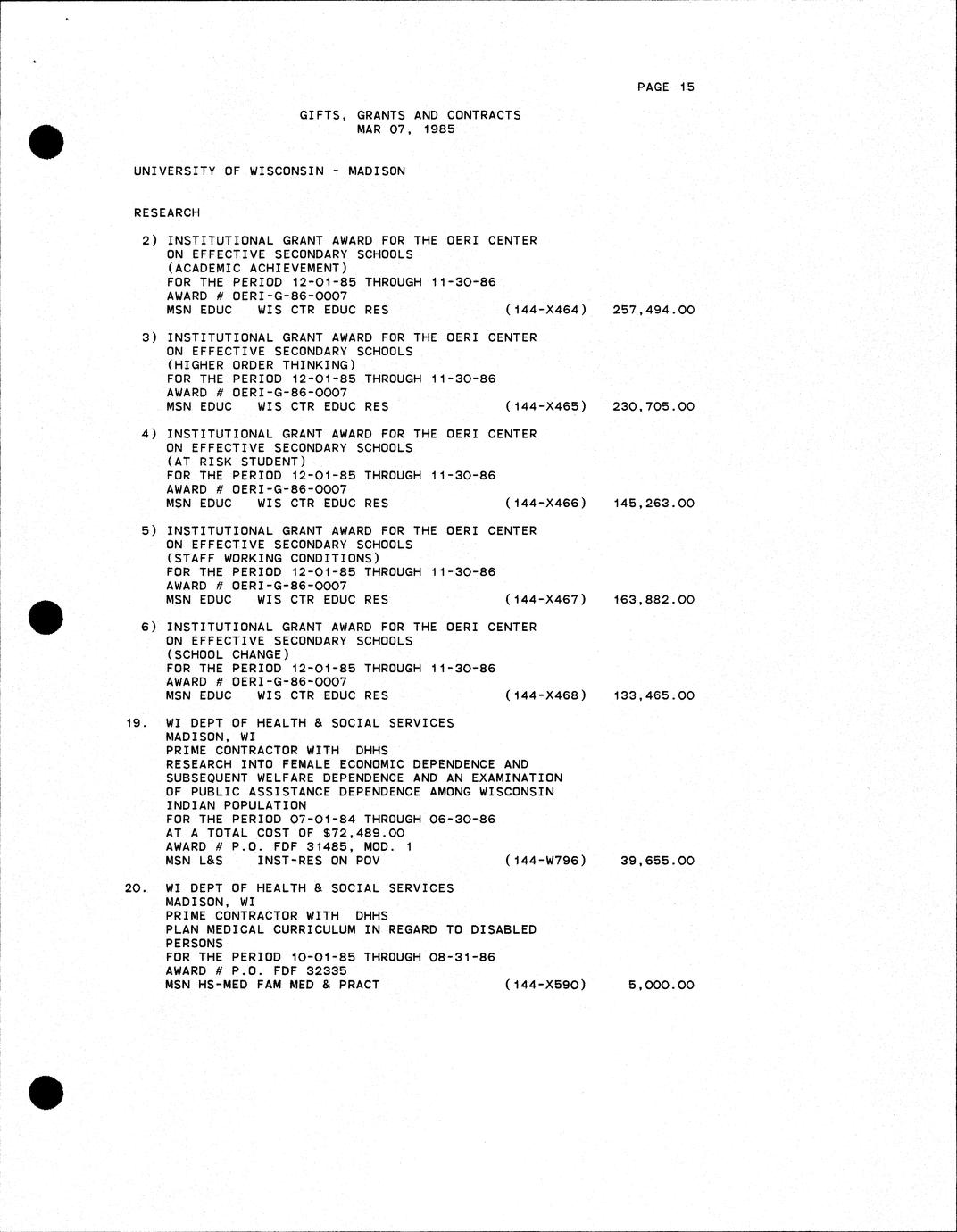 PAGE 15

GIFTS, GRANTS AND CONTRACTS
MAR 07, 1985

UNIVERSITY OF WISCONSIN - MADISON

RESEARCH

2) INSTITUTIONAL GRANT AWARD FOR THE OERI CENTER ON EFFECTIVE SECONDARY SCHOOLS (ACADEMIC ACHIEVEMENT)
FOR THE PERIOD 12-01-85 THROUGH 11-30-86
AWARD # OERI-G-86-0007
MSN EDUC WIS CTR EDUC RES (144-X464) 257,494.00

3) INSTITUTIONAL GRANT AWARD FOR THE OERI CENTER ON EFFECTIVE SECONDARY SCHOOLS (HIGHER ORDER THINKING)
FOR THE PERIOD 12-01-85 THROUGH 11-30-86
AWARD # OERI-G-86-0007
MSN EDUC WIS CTR EDUC RES (144-X465) 230,705.00

4) INSTITUTIONAL GRANT AWARD FOR THE OERI CENTER ON EFFECTIVE SECONDARY SCHOOLS (AT RISK STUDENT)
FOR THE PERIOD 12-01-85 THROUGH 11-30-86
AWARD # OERI-G-86-0007
MSN EDUC WIS CTR EDUC RES (144-X466) 145,263.00

5) INSTITUTIONAL GRANT AWARD FOR THE OERI CENTER ON EFFECTIVE SECONDARY SCHOOLS (STAFF WORKING CONDITIONS)
FOR THE PERIOD 12-01-85 THROUGH 11-30-86
AWARD # OERI-G-86-0007
MSN EDUC WIS CTR EDUC RES (144-X467) 163,882.00

6) INSTITUTIONAL GRANT AWARD FOR THE OERI CENTER ON EFFECTIVE SECONDARY SCHOOLS (SCHOOL CHANGE)
FOR THE PERIOD 12-01-85 THROUGH 11-30-86
AWARD # OERI-G-86-0007
MSN EDUC WIS CTR EDUC RES (144-X468) 133,465.00

19. WI DEPT OF HEALTH & SOCIAL SERVICES
MADISON, WI
PRIME CONTRACTOR WITH DHHS
RESEARCH INTO FEMALE ECONOMIC DEPENDENCE AND SUBSEQUENT WELFARE DEPENDENCE AND AN EXAMINATION OF PUBLIC ASSISTANCE DEPENDENCE AMONG WISCONSIN INDIAN POPULATION
FOR THE PERIOD 07-01-84 THROUGH 06-30-86
AT A TOTAL COST OF $72,489.00
AWARD # P.O. FDF 31485, MOD. 1
MSN L&S INST-RES ON POV (144-W796) 39,655.00

20. WI DEPT OF HEALTH & SOCIAL SERVICES
MADISON, WI
PRIME CONTRACTOR WITH DHHS
PLAN MEDICAL CURRICULUM IN REGARD TO DISABLED PERSONS
FOR THE PERIOD 10-01-85 THROUGH 08-31-86
AWARD # P.O. FDF 32335
MSN HS-MED FAM MED & PRACT (144-X590) 5,000.00